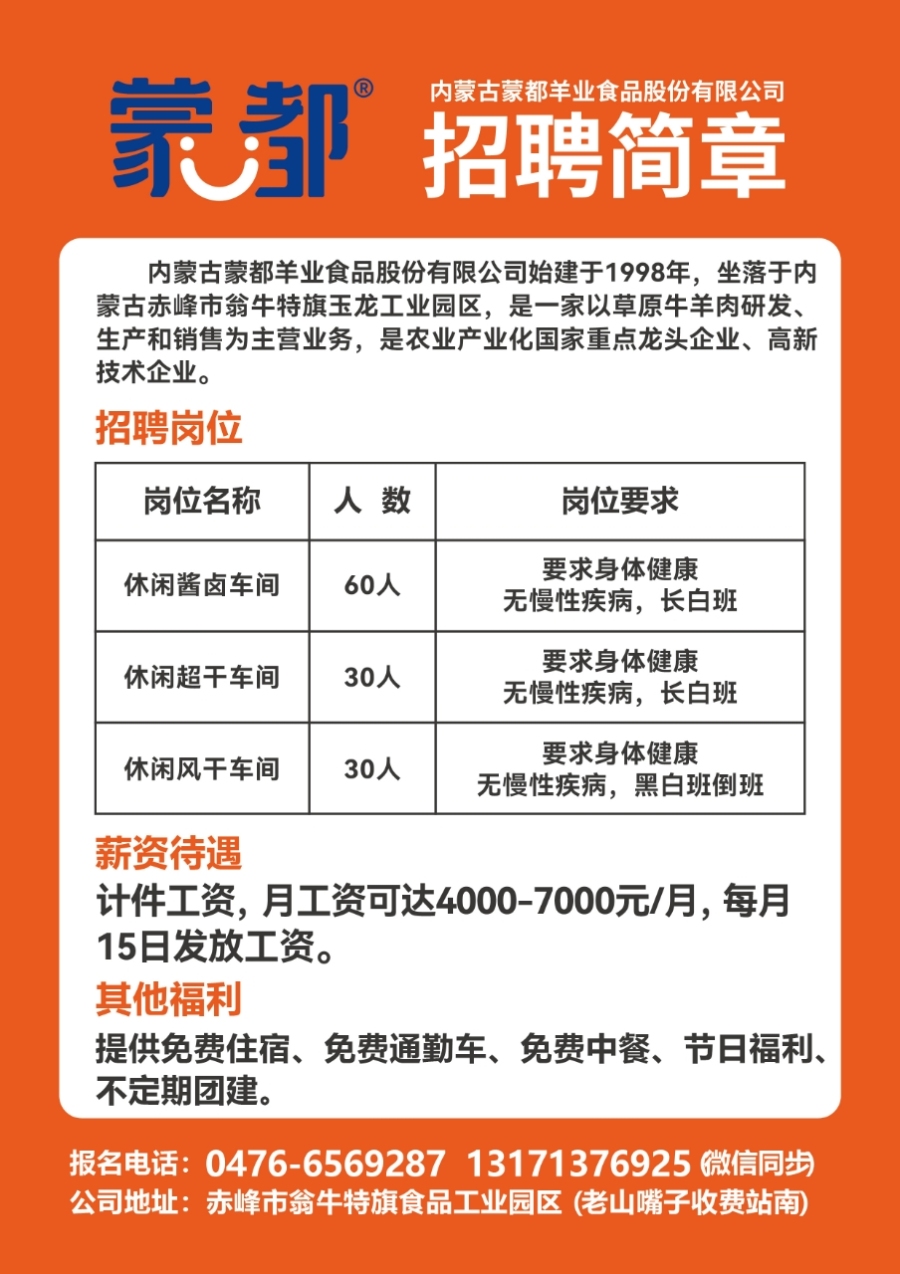 蒙都®

内蒙古蒙都羊业食品股份有限公司
招聘简章

内蒙古蒙都羊业食品股份有限公司始建于1998年，坐落于内蒙古赤峰市翁牛特旗玉龙工业园区，是一家以草原牛羊肉研发、生产和销售为主营业务，是农业产业化国家重点龙头企业、高新技术企业。

招聘岗位

| 岗位名称 | 人 数 | 岗位要求 |
|---|---|---|
| 休闲酱卤车间 | 60人 | 要求身体健康 无慢性疾病，长白班 |
| 休闲超干车间 | 30人 | 要求身体健康 无慢性疾病，长白班 |
| 休闲风干车间 | 30人 | 要求身体健康 无慢性疾病，黑白班倒班 |

薪资待遇
计件工资，月工资可达4000-7000元/月，每月15日发放工资。

其他福利
提供免费住宿、免费通勤车、免费中餐、节日福利、不定期团建。

报名电话：0476-6569287 13171376925 (微信同步)
公司地址：赤峰市翁牛特旗食品工业园区 (老山嘴子收费站南)